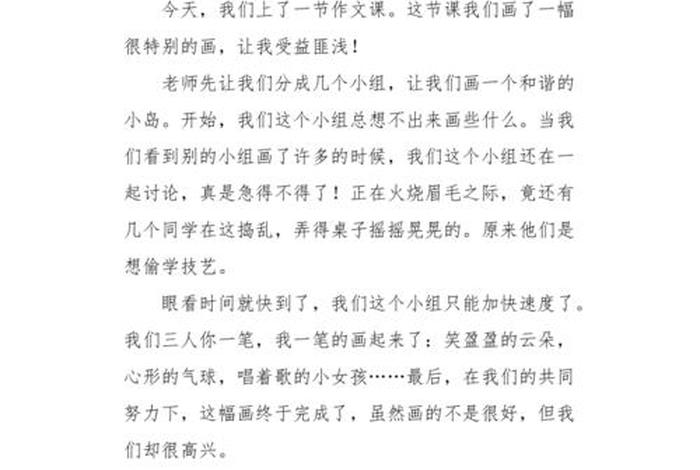 今天，我们上了一节作文课。这节课我们画了一幅很特别的画，让我受益匪浅！

老师先让我们分成几个小组，让我们画一个和谐的小岛。开始，我们这个小组总想不出来画些什么。当我们看到别的小组画了许多的时候，我们这个小组还在一起讨论，真是急得不得了！正在火烧眉毛之际，竟还有几个同学在这捣乱，弄得桌子摇摇晃晃的。原来他们是想偷学技艺。

眼看时间就快到了，我们这个小组只能加快速度了。我们三人你一笔，我一笔的画起来了：笑盈盈的云朵，心形的气球，唱着歌的小女孩……最后，在我们的共同努力下，这幅画终于完成了，虽然画的不是很好，但我们却很高兴。